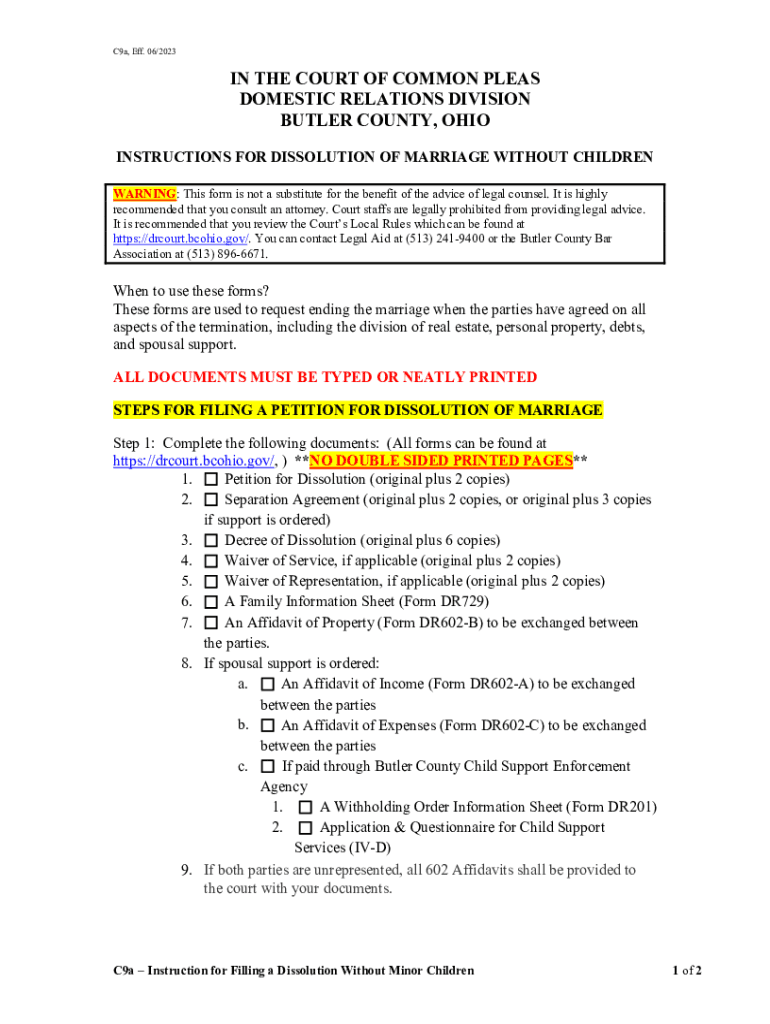 C9a, Eff. 06/2023

IN THE COURT OF COMMON PLEAS
DOMESTIC RELATIONS DIVISION
BUTLER COUNTY, OHIO

INSTRUCTIONS FOR DISSOLUTION OF MARRIAGE WITHOUT CHILDREN

WARNING: This form is not a substitute for the benefit of the advice of legal counsel. It is highly recommended that you consult an attorney. Court staffs are legally prohibited from providing legal advice. It is recommended that you review the Court's Local Rules which can be found at https://drcourt.bcohio.gov/. You can contact Legal Aid at (513) 241-9400 or the Butler County Bar Association at (513) 896-6671.

When to use these forms?
These forms are used to request ending the marriage when the parties have agreed on all aspects of the termination, including the division of real estate, personal property, debts, and spousal support.

ALL DOCUMENTS MUST BE TYPED OR NEATLY PRINTED

STEPS FOR FILING A PETITION FOR DISSOLUTION OF MARRIAGE

Step 1: Complete the following documents: (All forms can be found at https://drcourt.bcohio.gov/, ) **NO DOUBLE SIDED PRINTED PAGES**
1. ☐ Petition for Dissolution (original plus 2 copies)
2. ☐ Separation Agreement (original plus 2 copies, or original plus 3 copies if support is ordered)
3. ☐ Decree of Dissolution (original plus 6 copies)
4. ☐ Waiver of Service, if applicable (original plus 2 copies)
5. ☐ Waiver of Representation, if applicable (original plus 2 copies)
6. ☐ A Family Information Sheet (Form DR729)
7. ☐ An Affidavit of Property (Form DR602-B) to be exchanged between the parties.
8. If spousal support is ordered:
a. ☐ An Affidavit of Income (Form DR602-A) to be exchanged between the parties
b. ☐ An Affidavit of Expenses (Form DR602-C) to be exchanged between the parties
c. ☐ If paid through Butler County Child Support Enforcement Agency
1. ☐ A Withholding Order Information Sheet (Form DR201)
2. ☐ Application & Questionnaire for Child Support Services (IV-D)
9. If both parties are unrepresented, all 602 Affidavits shall be provided to the court with your documents.

C9a – Instruction for Filling a Dissolution Without Minor Children

1 of 2